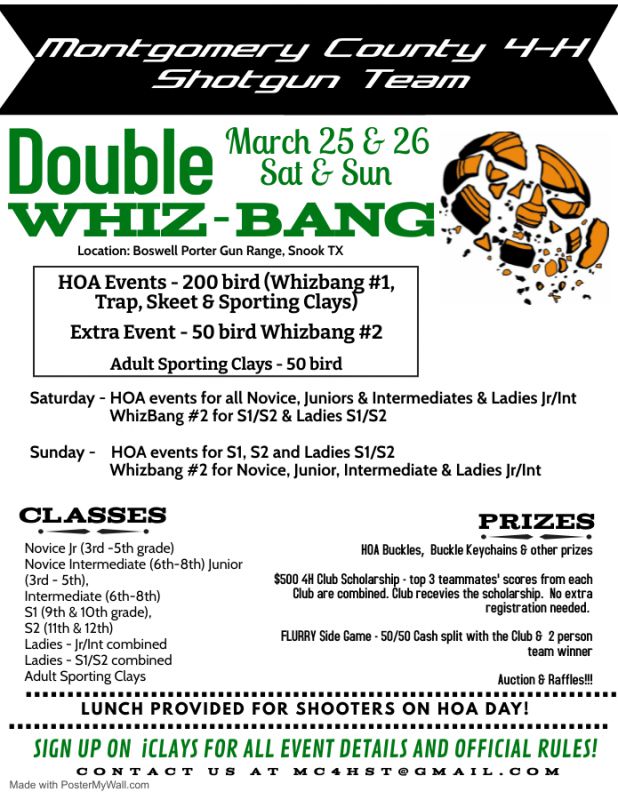 Montgomery County 4-H Shotgun Team

Double WHIZ-BANG

March 25 & 26 Sat & Sun

Location: Boswell Porter Gun Range, Snook TX

HOA Events - 200 bird (Whizbang #1, Trap, Skeet & Sporting Clays)

Extra Event - 50 bird Whizbang #2

Adult Sporting Clays - 50 bird

Saturday - HOA events for all Novice, Juniors & Intermediates & Ladies Jr/Int
WhizBang #2 for S1/S2 & Ladies S1/S2

Sunday - HOA events for S1, S2 and Ladies S1/S2
Whizbang #2 for Novice, Junior, Intermediate & Ladies Jr/Int

CLASSES

Novice Jr (3rd -5th grade)
Novice Intermediate (6th-8th) Junior (3rd - 5th),
Intermediate (6th-8th)
S1 (9th & 10th grade),
S2 (11th & 12th)
Ladies - Jr/Int combined
Ladies - S1/S2 combined
Adult Sporting Clays

PRIZES

HOA Buckles, Buckle Keychains & other prizes

$500 4H Club Scholarship - top 3 teammates' scores from each Club are combined. Club recevies the scholarship. No extra registration needed.

FLURRY Side Game - 50/50 Cash split with the Club & 2 person team winner

Auction & Raffles!!!

LUNCH PROVIDED FOR SHOOTERS ON HOA DAY!

SIGN UP ON iCLAYS FOR ALL EVENT DETAILS AND OFFICIAL RULES!

CONTACT US AT MC4HST@GMAIL.COM

Made with PosterMyWall.com